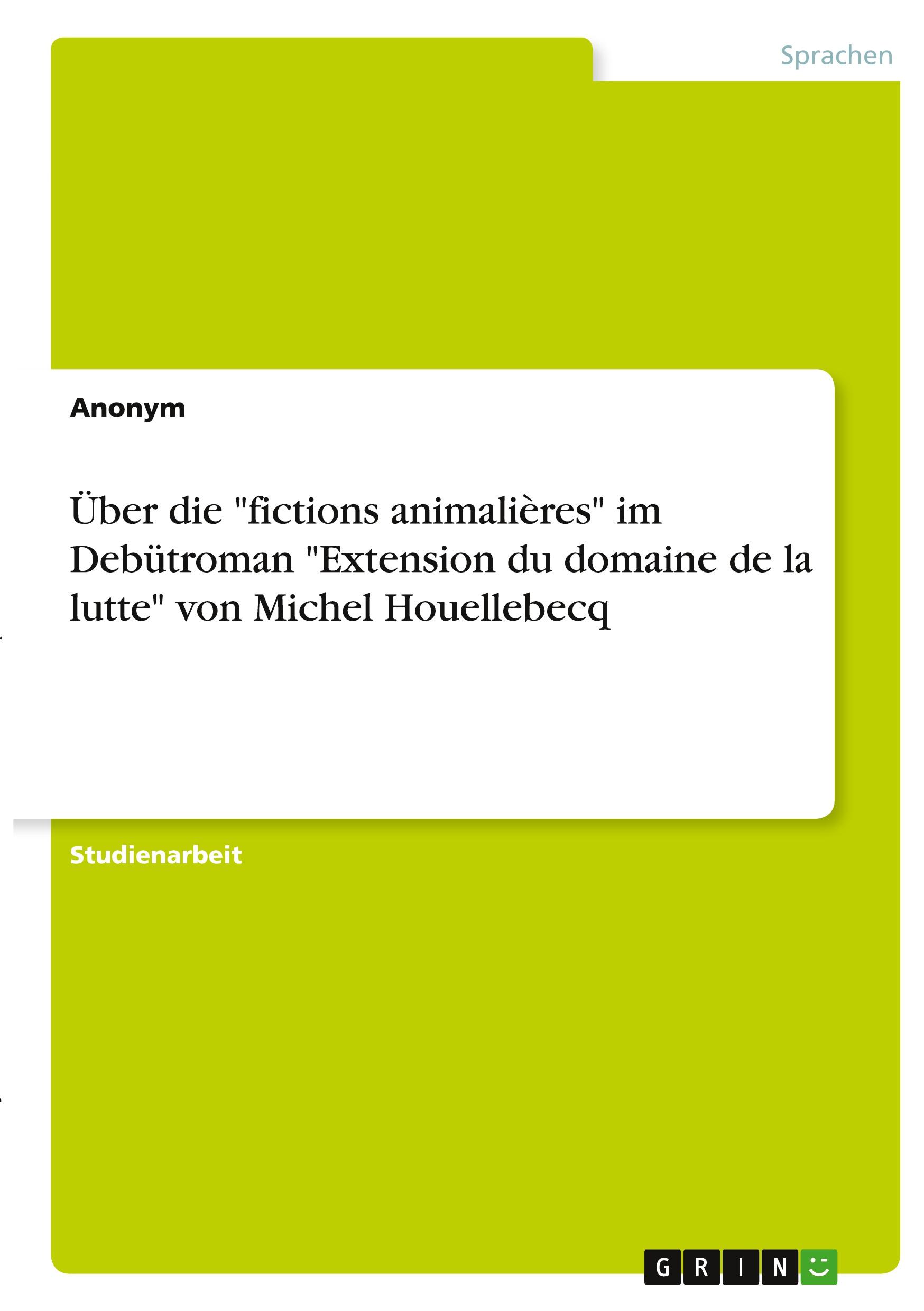 Sprachen

Anonym

Über die "fictions animalières" im Debütroman "Extension du domaine de la lutte" von Michel Houellebecq

Studienarbeit

GRIN